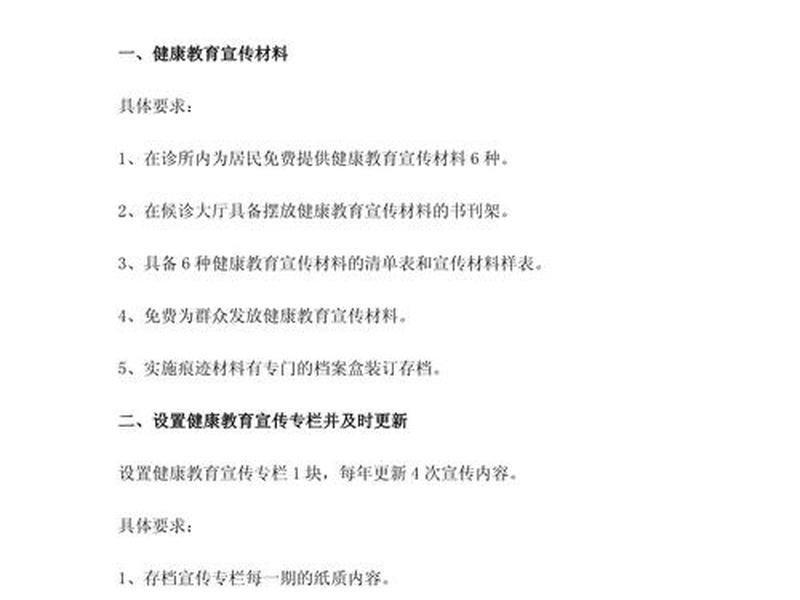 一、健康教育宣传材料

具体要求：

1、在诊所内为居民免费提供健康教育宣传材料 6 种。

2、在候诊大厅具备摆放健康教育宣传材料的书刊架。

3、具备 6 种健康教育宣传材料的清单表和宣传材料样表。

4、免费为群众发放健康教育宣传材料。

5、实施痕迹材料有专门的档案盒装订存档。

二、设置健康教育宣传专栏并及时更新

设置健康教育宣传专栏 1 块，每年更新 4 次宣传内容。

具体要求：

1、存档宣传专栏每一期的纸质内容。